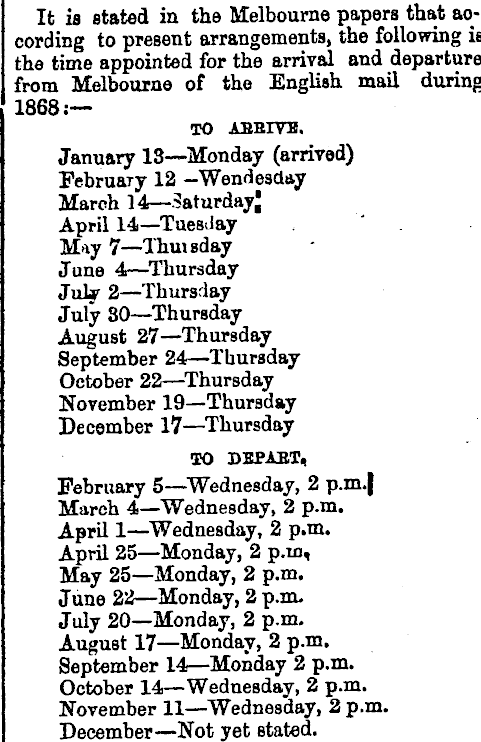 It is stated in the Melbourne papers that according to present arrangements, the following is the time appointed for the arrival and departure from Melbourne of the English mail during 1868:—

TO ARRIVE.

January 13—Monday (arrived)
February 12 –Wendesday
March 14—Saturday
April 14—Tuesday
May 7—Thursday
June 4—Thursday
July 2—Thursday
July 30—Thursday
August 27—Thursday
September 24—Thursday
October 22—Thursday
November 19—Thursday
December 17—Thursday

TO DEPART.

February 5—Wednesday, 2 p.m.
March 4—Wednesday, 2 p.m.
April 1—Wednesday, 2 p.m.
April 25—Monday, 2 p.m.
May 25—Monday, 2 p.m.
June 22—Monday, 2 p.m.
July 20—Monday, 2 p.m.
August 17—Monday, 2 p.m.
September 14—Monday 2 p.m.
October 14—Wednesday, 2 p.m.
November 11—Wednesday, 2 p.m.
December—Not yet stated.